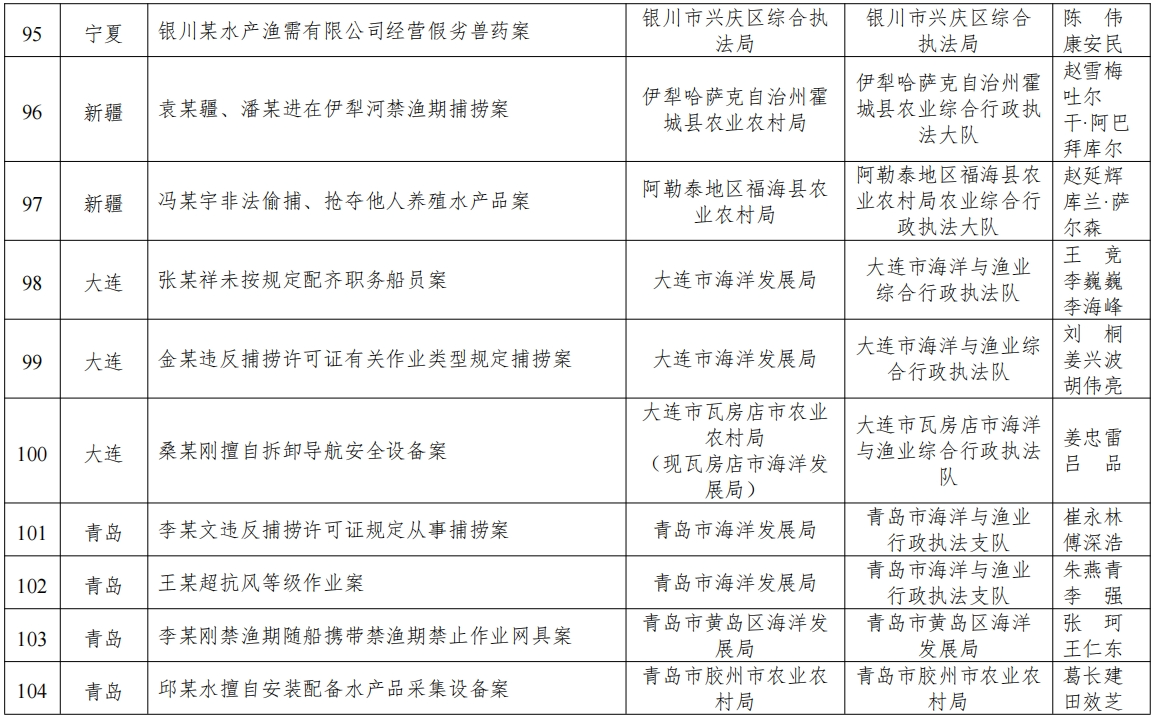 | 95 | 宁夏 | 银川某水产渔需有限公司经营假劣兽药案 | 银川市兴庆区综合执法局 | 银川市兴庆区综合执法局 | 陈 伟 康安民 |
|---|---|---|---|---|---|
| 96 | 新疆 | 袁某疆、潘某进在伊犁河禁渔期捕捞案 | 伊犁哈萨克自治州霍城县农业农村局 | 伊犁哈萨克自治州霍城县农业综合行政执法大队 | 赵雪梅 吐尔干·阿巴拜库尔 |
| 97 | 新疆 | 冯某宇非法偷捕、抢夺他人养殖水产品案 | 阿勒泰地区福海县农业农村局 | 阿勒泰地区福海县农业农村局农业综合行政执法大队 | 赵延辉 库兰·萨尔森 |
| 98 | 大连 | 张某祥未按规定配齐职务船员案 | 大连市海洋发展局 | 大连市海洋与渔业综合行政执法队 | 王 竞 李巍巍 李海峰 |
| 99 | 大连 | 金某违反捕捞许可证有关作业类型规定捕捞案 | 大连市海洋发展局 | 大连市海洋与渔业综合行政执法队 | 刘 桐 姜兴波 胡伟亮 |
| 100 | 大连 | 桑某刚擅自拆卸导航安全设备案 | 大连市瓦房店市农业农村局（现瓦房店市海洋发展局） | 大连市瓦房店市海洋与渔业综合行政执法队 | 姜忠雷 吕 品 |
| 101 | 青岛 | 李某文违反捕捞许可证规定从事捕捞案 | 青岛市海洋发展局 | 青岛市海洋与渔业行政执法支队 | 崔永林 傅深浩 |
| 102 | 青岛 | 王某超抗风等级作业案 | 青岛市海洋发展局 | 青岛市海洋与渔业行政执法支队 | 朱燕青 李 强 |
| 103 | 青岛 | 李某刚禁渔期随船携带禁渔期禁止作业网具案 | 青岛市黄岛区海洋发展局 | 青岛市黄岛区海洋发展局 | 张 珂 王仁东 |
| 104 | 青岛 | 邱某水擅自安装配备水产品采集设备案 | 青岛市胶州市农业农村局 | 青岛市胶州市农业农村局 | 葛长建 田效芝 |